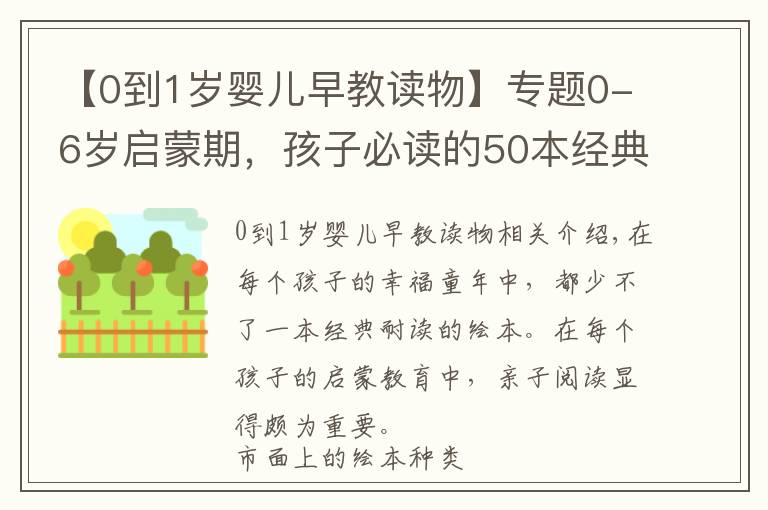 【0到1岁婴儿早教读物】专题0-6岁启蒙期，孩子必读的50本经典

0到1岁婴儿早教读物相关介绍，在每个孩子的幸福童年中，都少不了一本经典耐读的绘本。在每个孩子的启蒙教育中，亲子阅读显得颇为重要。
市面上的绘本种类